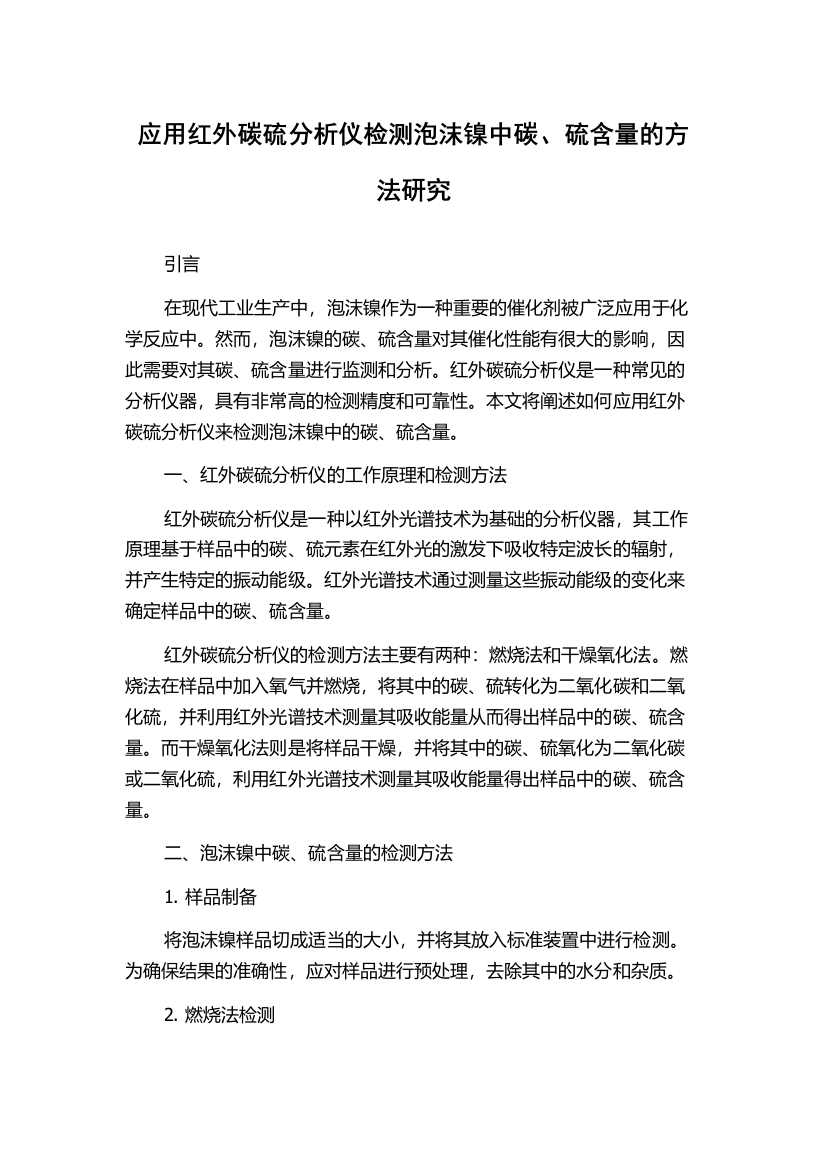 应用红外碳硫分析仪检测泡沫镍中碳、硫含量的方法研究

引言

在现代工业生产中，泡沫镍作为一种重要的催化剂被广泛应用于化学反应中。然而，泡沫镍的碳、硫含量对其催化性能有很大的影响，因此需要对其碳、硫含量进行监测和分析。红外碳硫分析仪是一种常见的分析仪器，具有非常高的检测精度和可靠性。本文将阐述如何应用红外碳硫分析仪来检测泡沫镍中的碳、硫含量。

一、红外碳硫分析仪的工作原理和检测方法

红外碳硫分析仪是一种以红外光谱技术为基础的分析仪器，其工作原理基于样品中的碳、硫元素在红外光的激发下吸收特定波长的辐射，并产生特定的振动能级。红外光谱技术通过测量这些振动能级的变化来确定样品中的碳、硫含量。

红外碳硫分析仪的检测方法主要有两种：燃烧法和干燥氧化法。燃烧法在样品中加入氧气并燃烧，将其中的碳、硫转化为二氧化碳和二氧化硫，并利用红外光谱技术测量其吸收能量从而得出样品中的碳、硫含量。而干燥氧化法则是将样品干燥，并将其中的碳、硫氧化为二氧化碳或二氧化硫，利用红外光谱技术测量其吸收能量得出样品中的碳、硫含量。

二、泡沫镍中碳、硫含量的检测方法

1. 样品制备

将泡沫镍样品切成适当的大小，并将其放入标准装置中进行检测。为确保结果的准确性，应对样品进行预处理，去除其中的水分和杂质。

2. 燃烧法检测